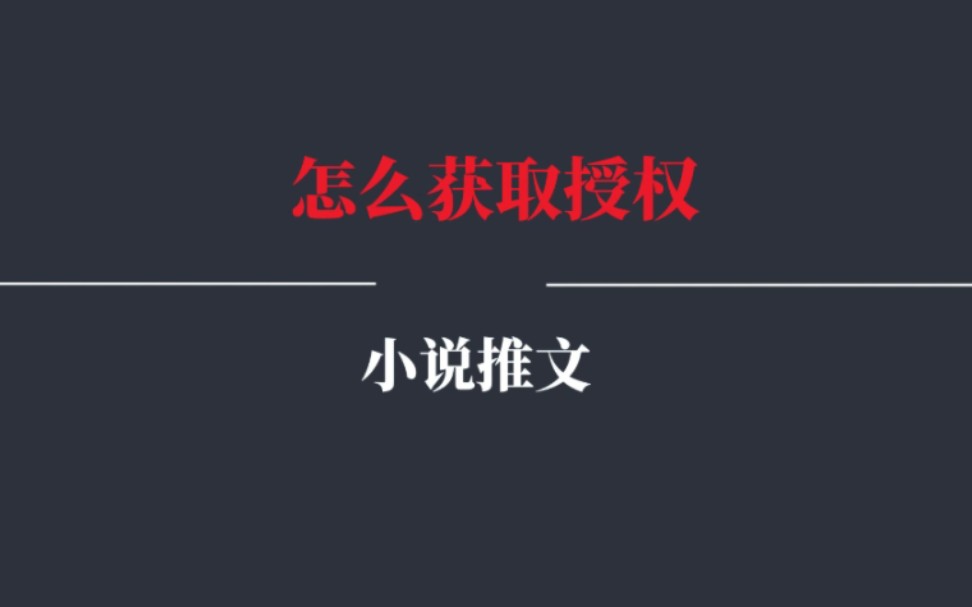 怎么获取授权

小说推文